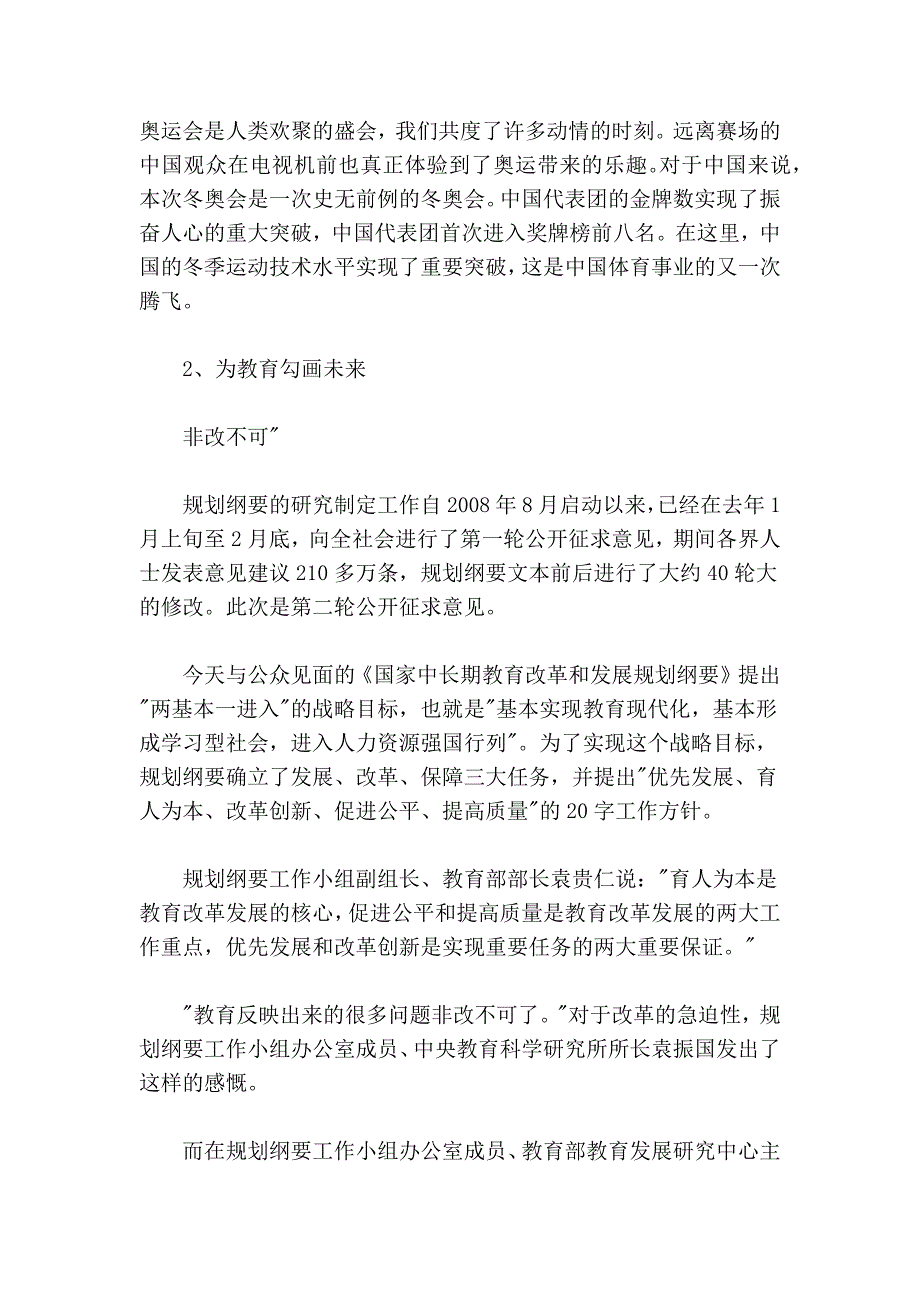 奥运会是人类欢聚的盛会，我们共度了许多动情的时刻。远离赛场的中国观众在电视机前也真正体验到了奥运带来的乐趣。对于中国来说，本次冬奥会是一次史无前例的冬奥会。中国代表团的金牌数实现了振奋人心的重大突破，中国代表团首次进入奖牌榜前八名。在这里，中国的冬季运动技术水平实现了重要突破，这是中国体育事业的又一次腾飞。

2、为教育勾画未来

非改不可"

规划纲要的研究制定工作自 2008 年 8 月启动以来，已经在去年 1 月上旬至 2 月底，向全社会进行了第一轮公开征求意见，期间各界人士发表意见建议 210 多万条，规划纲要文本前后进行了大约 40 轮大的修改。此次是第二轮公开征求意见。

今天与公众见面的《国家中长期教育改革和发展规划纲要》提出"两基本一进入"的战略目标，也就是"基本实现教育现代化，基本形成学习型社会，进入人力资源强国行列"。为了实现这个战略目标，规划纲要确立了发展、改革、保障三大任务，并提出"优先发展、育人为本、改革创新、促进公平、提高质量"的 20 字工作方针。

规划纲要工作小组副组长、教育部部长袁贵仁说："育人为本是教育改革发展的核心，促进公平和提高质量是教育改革发展的两大工作重点，优先发展和改革创新是实现重要任务的两大重要保证。"

"教育反映出来的很多问题非改不可了。"对于改革的急迫性，规划纲要工作小组办公室成员、中央教育科学研究所所长袁振国发出了这样的感慨。

而在规划纲要工作小组办公室成员、教育部教育发展研究中心主